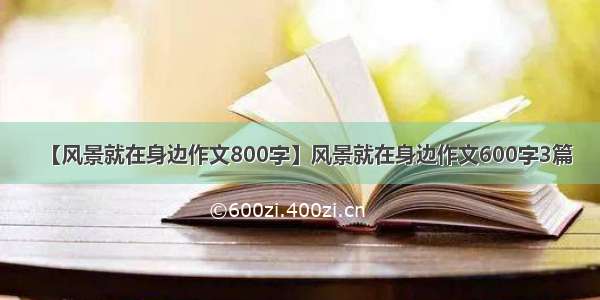 【风景就在身边作文800字】风景就在身边作文600字3篇

©600zi.400zi.cn